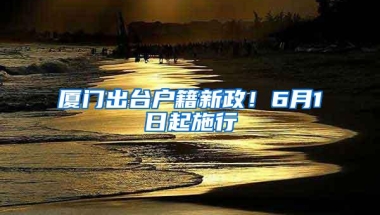 厦门出台户籍新政！6月1日起施行